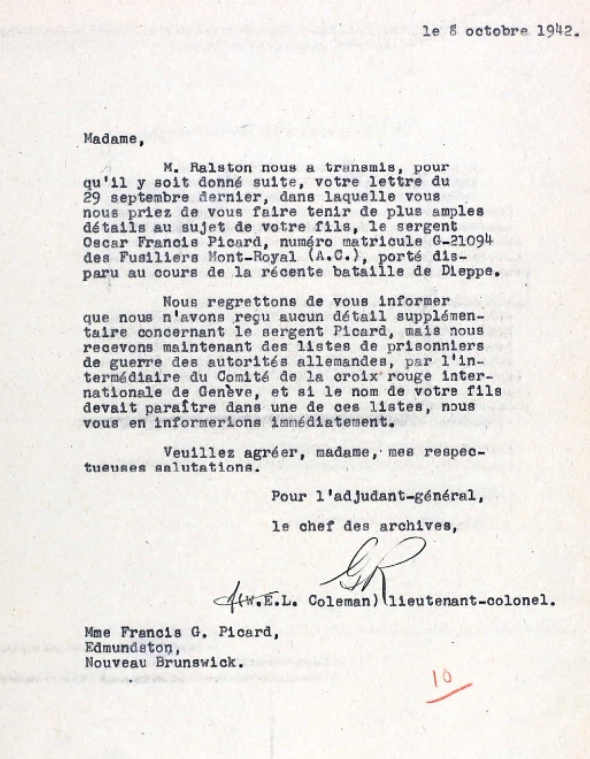 le 8 octobre 1942.

Madame,

M. Ralston nous a transmis, pour qu'il y soit donné suite, votre lettre du 29 septembre dernier, dans laquelle vous nous priez de vous faire tenir de plus amples détails au sujet de votre fils, le sergent Oscar Francis Picard, numéro matricule G-21094 des Fusiliers Mont-Royal (A.C.), porté disparu au cours de la récente bataille de Dieppe.

Nous regrettons de vous informer que nous n'avons reçu aucun détail supplémentaire concernant le sergent Picard, mais nous recevons maintenant des listes de prisonniers de guerre des autorités allemandes, par l'intermédiaire du Comité de la croix rouge internationale de Genève, et si le nom de votre fils devait paraître dans une de ces listes, nous vous en informerions immédiatement.

Veuillez agréer, madame, mes respectueuses salutations.

Pour l'adjudant-général,

le chef des archives,

GR

(W.E.L. Coleman) lieutenant-colonel.

Mme Francis G. Picard,
Edmundston,
Nouveau Brunswick.

10